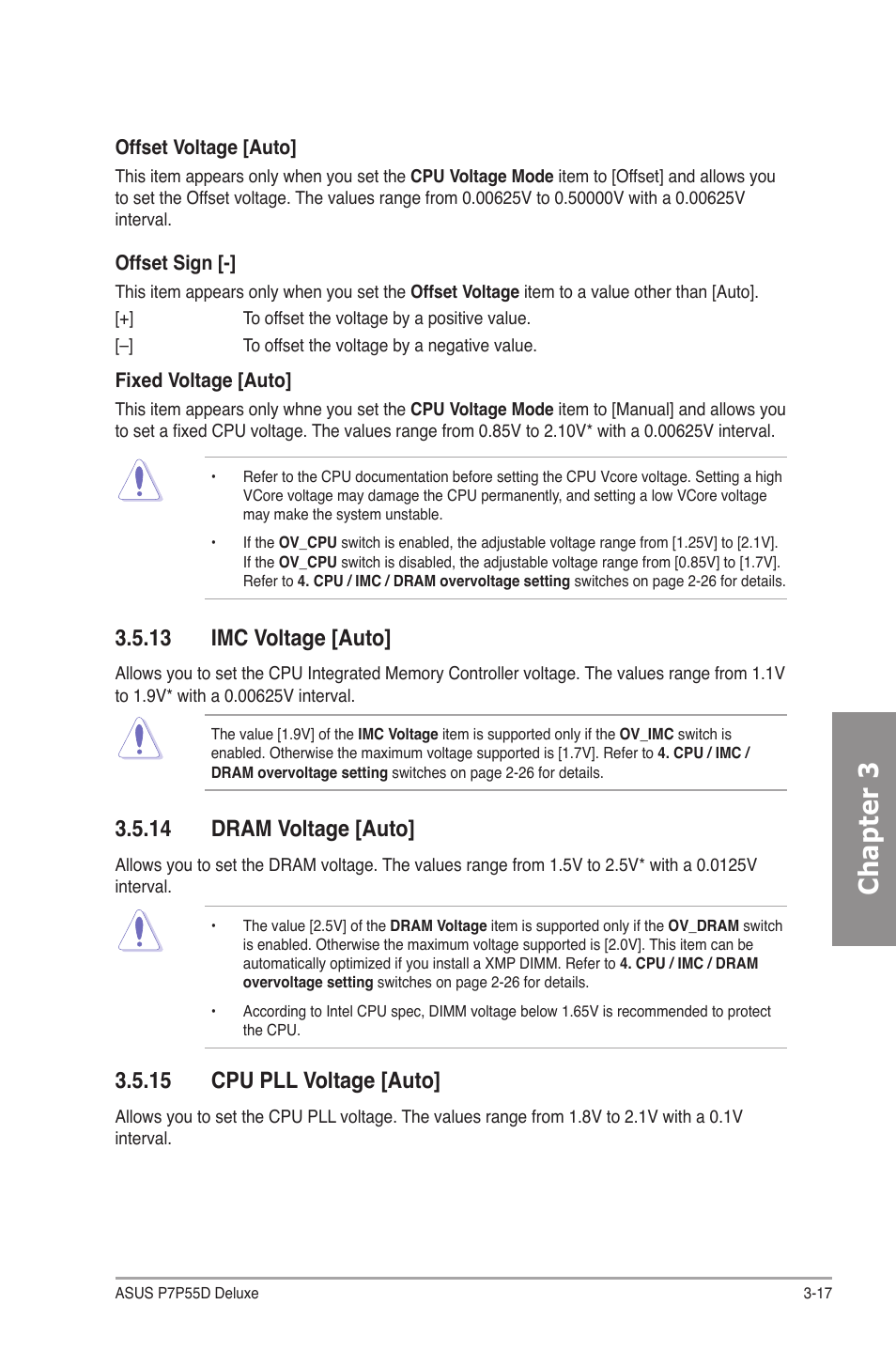 Offset Voltage [Auto]

This item appears only when you set the CPU Voltage Mode item to [Offset] and allows you to set the Offset voltage. The values range from 0.00625V to 0.50000V with a 0.00625V interval.

Offset Sign [-]

This item appears only when you set the Offset Voltage item to a value other than [Auto].

[+] To offset the voltage by a positive value.

[–] To offset the voltage by a negative value.

Fixed Voltage [Auto]

This item appears only whne you set the CPU Voltage Mode item to [Manual] and allows you to set a fixed CPU voltage. The values range from 0.85V to 2.10V* with a 0.00625V interval.

• Refer to the CPU documentation before setting the CPU Vcore voltage. Setting a high VCore voltage may damage the CPU permanently, and setting a low VCore voltage may make the system unstable.

• If the OV_CPU switch is enabled, the adjustable voltage range from [1.25V] to [2.1V]. If the OV_CPU switch is disabled, the adjustable voltage range from [0.85V] to [1.7V]. Refer to 4. CPU / IMC / DRAM overvoltage setting switches on page 2-26 for details.

3.5.13 IMC Voltage [Auto]

Allows you to set the CPU Integrated Memory Controller voltage. The values range from 1.1V to 1.9V* with a 0.00625V interval.

The value [1.9V] of the IMC Voltage item is supported only if the OV_IMC switch is enabled. Otherwise the maximum voltage supported is [1.7V]. Refer to 4. CPU / IMC / DRAM overvoltage setting switches on page 2-26 for details.

3.5.14 DRAM Voltage [Auto]

Allows you to set the DRAM voltage. The values range from 1.5V to 2.5V* with a 0.0125V interval.

• The value [2.5V] of the DRAM Voltage item is supported only if the OV_DRAM switch is enabled. Otherwise the maximum voltage supported is [2.0V]. This item can be automatically optimized if you install a XMP DIMM. Refer to 4. CPU / IMC / DRAM overvoltage setting switches on page 2-26 for details.

• According to Intel CPU spec, DIMM voltage below 1.65V is recommended to protect the CPU.

3.5.15 CPU PLL Voltage [Auto]

Allows you to set the CPU PLL voltage. The values range from 1.8V to 2.1V with a 0.1V interval.

Chapter 3

ASUS P7P55D Deluxe 3-17